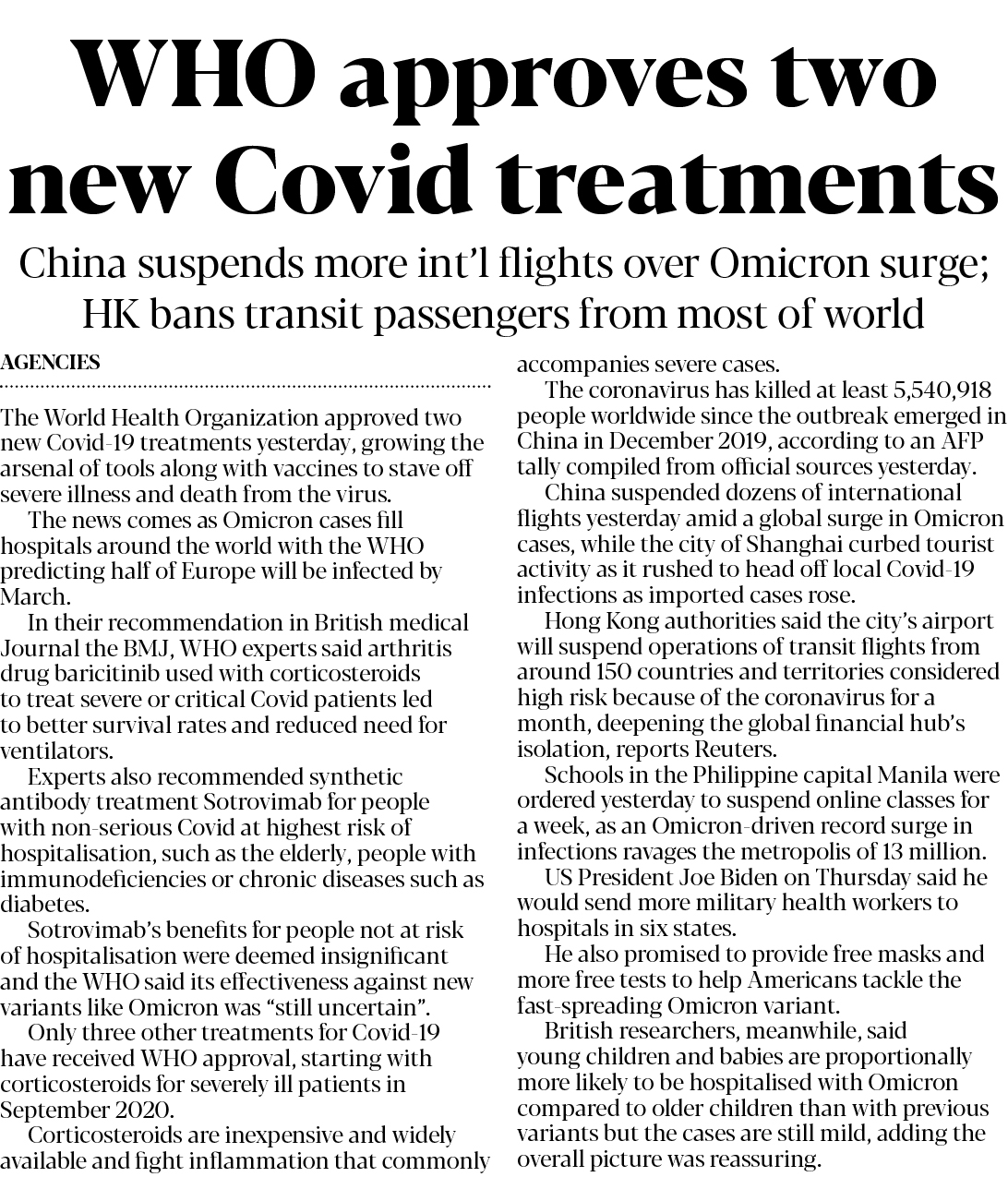 WHO approves two new Covid treatments

China suspends more int'l flights over Omicron surge; HK bans transit passengers from most of world

AGENCIES

The World Health Organization approved two new Covid-19 treatments yesterday, growing the arsenal of tools along with vaccines to stave off severe illness and death from the virus.

The news comes as Omicron cases fill hospitals around the world with the WHO predicting half of Europe will be infected by March.

In their recommendation in British medical Journal the BMJ, WHO experts said arthritis drug baricitinib used with corticosteroids to treat severe or critical Covid patients led to better survival rates and reduced need for ventilators.

Experts also recommended synthetic antibody treatment Sotrovimab for people with non-serious Covid at highest risk of hospitalisation, such as the elderly, people with immunodeficiencies or chronic diseases such as diabetes.

Sotrovimab's benefits for people not at risk of hospitalisation were deemed insignificant and the WHO said its effectiveness against new variants like Omicron was "still uncertain".

Only three other treatments for Covid-19 have received WHO approval, starting with corticosteroids for severely ill patients in September 2020.

Corticosteroids are inexpensive and widely available and fight inflammation that commonly accompanies severe cases.

The coronavirus has killed at least 5,540,918 people worldwide since the outbreak emerged in China in December 2019, according to an AFP tally compiled from official sources yesterday.

China suspended dozens of international flights yesterday amid a global surge in Omicron cases, while the city of Shanghai curbed tourist activity as it rushed to head off local Covid-19 infections as imported cases rose.

Hong Kong authorities said the city's airport will suspend operations of transit flights from around 150 countries and territories considered high risk because of the coronavirus for a month, deepening the global financial hub's isolation, reports Reuters.

Schools in the Philippine capital Manila were ordered yesterday to suspend online classes for a week, as an Omicron-driven record surge in infections ravages the metropolis of 13 million.

US President Joe Biden on Thursday said he would send more military health workers to hospitals in six states.

He also promised to provide free masks and more free tests to help Americans tackle the fast-spreading Omicron variant.

British researchers, meanwhile, said young children and babies are proportionally more likely to be hospitalised with Omicron compared to older children than with previous variants but the cases are still mild, adding the overall picture was reassuring.